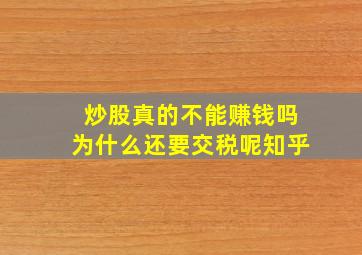 炒股真的不能赚钱吗
为什么还要交税呢知乎